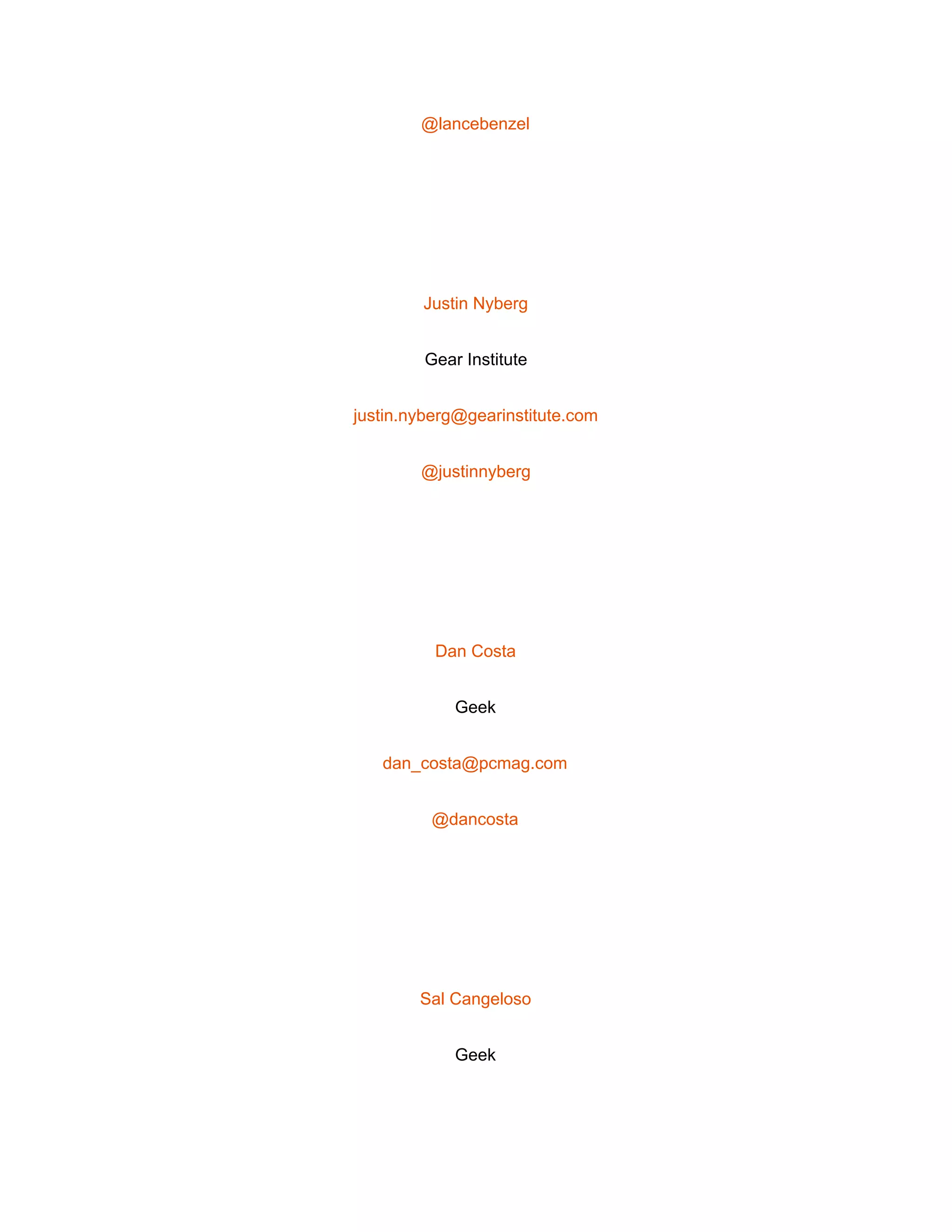 @lancebenzel

Justin Nyberg

Gear Institute

justin.nyberg@gearinstitute.com

@justinnyberg

Dan Costa

Geek

dan_costa@pcmag.com

@dancosta

Sal Cangeloso

Geek